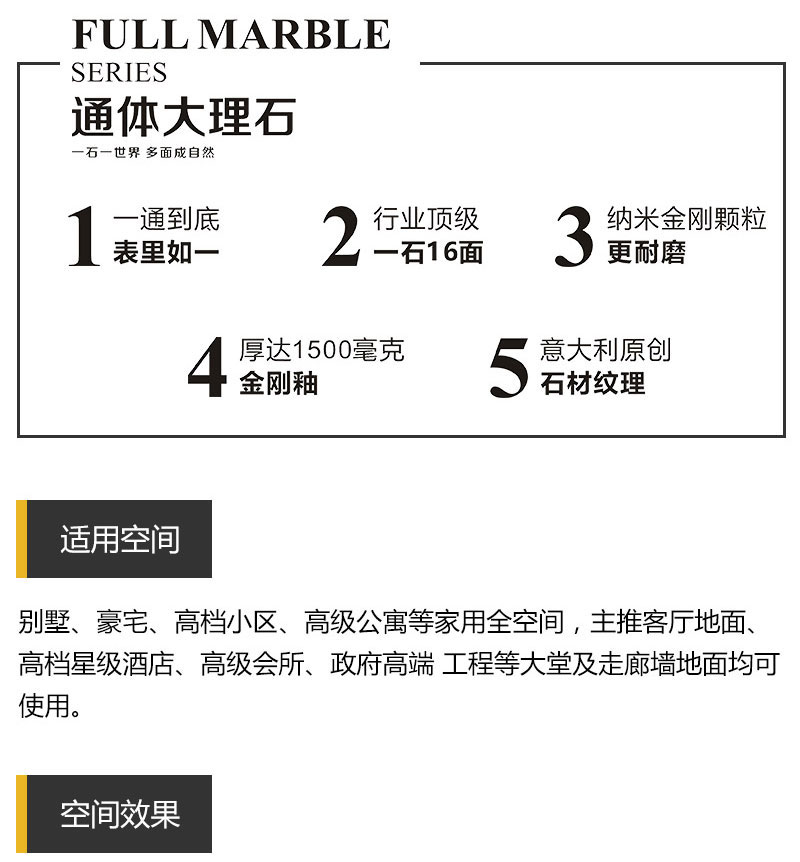 FULL MARBLE
SERIES
通体大理石
一石一世界 多面成自然

1 一通到底
表里如一

2 行业顶级
一石16面

3 纳米金刚颗粒
更耐磨

4 厚达1500毫克
金刚釉

5 意大利原创
石材纹理

适用空间

别墅、豪宅、高档小区、高级公寓等家用全空间，主推客厅地面、高档星级酒店、高级会所、政府高端 工程等大堂及走廊墙地面均可使用。

空间效果